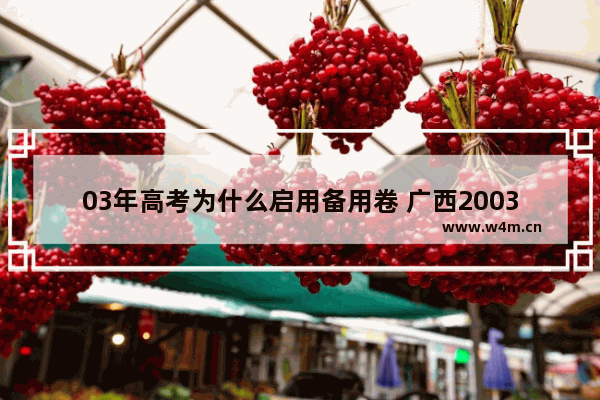 03年高考为什么启用备用卷 广西2003

www.w4m.cn